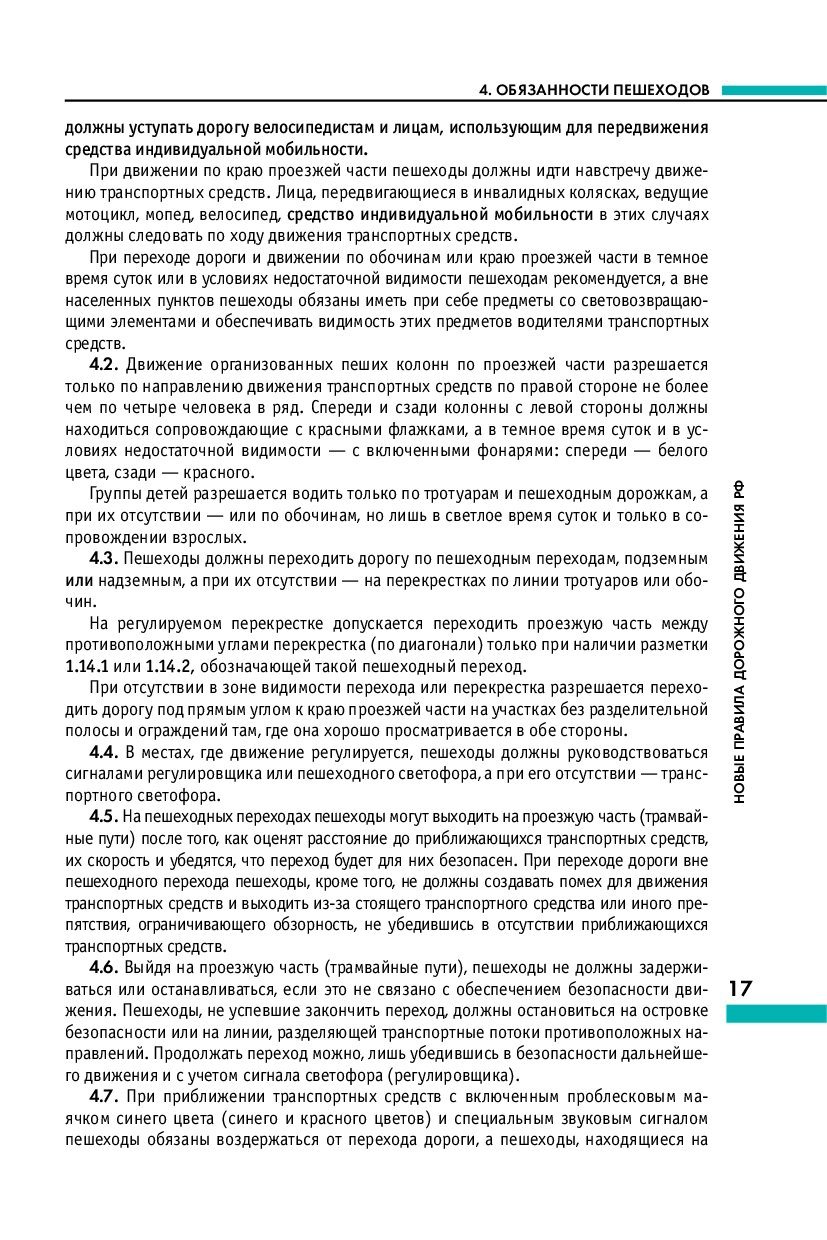 4. ОБЯЗАННОСТИ ПЕШЕХОДОВ

должны уступать дорогу велосипедистам и лицам, использующим для передвижения средства индивидуальной мобильности.

При движении по краю проезжей части пешеходы должны идти навстречу движению транспортных средств. Лица, передвигающиеся в инвалидных колясках, ведущие мотоцикл, мопед, велосипед, средство индивидуальной мобильности в этих случаях должны следовать по ходу движения транспортных средств.

При переходе дороги и движении по обочинам или краю проезжей части в темное время суток или в условиях недостаточной видимости пешеходам рекомендуется, а вне населенных пунктов пешеходы обязаны иметь при себе предметы со световозвращающими элементами и обеспечивать видимость этих предметов водителями транспортных средств.

4.2. Движение организованных пеших колонн по проезжей части разрешается только по направлению движения транспортных средств по правой стороне не более чем по четыре человека в ряд. Спереди и сзади колонны с левой стороны должны находиться сопровождающие с красными флажками, а в темное время суток и в условиях недостаточной видимости — с включенными фонарями: спереди — белого цвета, сзади — красного.

Группы детей разрешается водить только по тротуарам и пешеходным дорожкам, а при их отсутствии — или по обочинам, но лишь в светлое время суток и только в сопровождении взрослых.

4.3. Пешеходы должны переходить дорогу по пешеходным переходам, подземным или надземным, а при их отсутствии — на перекрестках по линии тротуаров или обочин.

На регулируемом перекрестке допускается переходить проезжую часть между противоположными углами перекрестка (по диагонали) только при наличии разметки 1.14.1 или 1.14.2, обозначающей такой пешеходный переход.

При отсутствии в зоне видимости перехода или перекрестка разрешается переходить дорогу под прямым углом к краю проезжей части на участках без разделительной полосы и ограждений там, где она хорошо просматривается в обе стороны.

4.4. В местах, где движение регулируется, пешеходы должны руководствоваться сигналами регулировщика или пешеходного светофора, а при его отсутствии — транспортного светофора.

4.5. На пешеходных переходах пешеходы могут выходить на проезжую часть (трамвайные пути) после того, как оценят расстояние до приближающихся транспортных средств, их скорость и убедятся, что переход будет для них безопасен. При переходе дороги вне пешеходного перехода пешеходы, кроме того, не должны создавать помех для движения транспортных средств и выходить из-за стоящего транспортного средства или иного препятствия, ограничивающего обзорность, не убедившись в отсутствии приближающихся транспортных средств.

4.6. Выйдя на проезжую часть (трамвайные пути), пешеходы не должны задерживаться или останавливаться, если это не связано с обеспечением безопасности движения. Пешеходы, не успевшие закончить переход, должны остановиться на островке безопасности или на линии, разделяющей транспортные потоки противоположных направлений. Продолжать переход можно, лишь убедившись в безопасности дальнейшего движения и с учетом сигнала светофора (регулировщика).

4.7. При приближении транспортных средств с включенным проблесковым маячком синего цвета (синего и красного цветов) и специальным звуковым сигналом пешеходы обязаны воздержаться от перехода дороги, а пешеходы, находящиеся на

НОВЫЕ ПРАВИЛА ДОРОЖНОГО ДВИЖЕНИЯ РФ

17